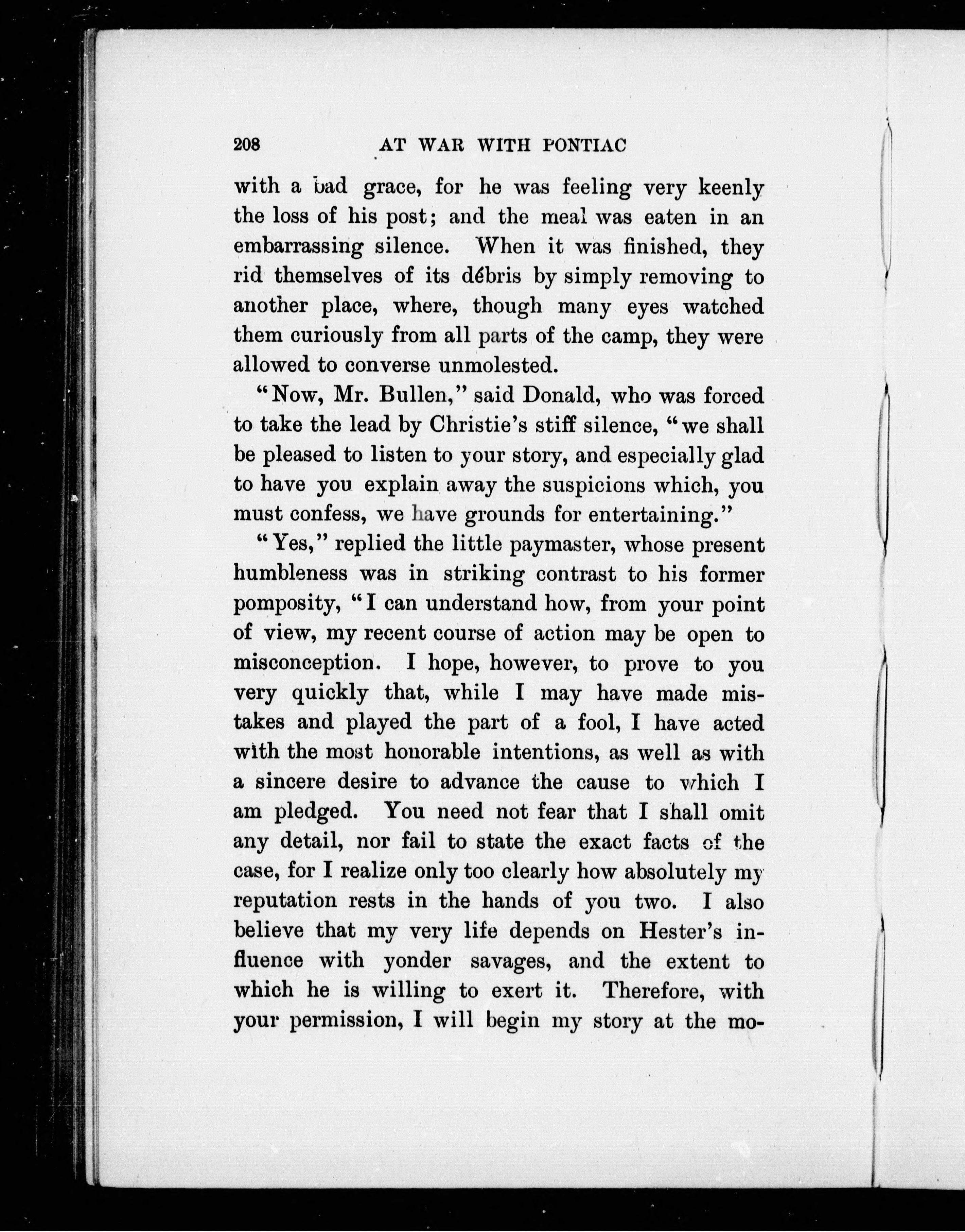 208 AT WAR WITH PONTIAC

with a bad grace, for he was feeling very keenly the loss of his post; and the meal was eaten in an embarrassing silence. When it was finished, they rid themselves of its débris by simply removing to another place, where, though many eyes watched them curiously from all parts of the camp, they were allowed to converse unmolested.

"Now, Mr. Bullen," said Donald, who was forced to take the lead by Christie's stiff silence, "we shall be pleased to listen to your story, and especially glad to have you explain away the suspicions which, you must confess, we have grounds for entertaining."

"Yes," replied the little paymaster, whose present humbleness was in striking contrast to his former pomposity, "I can understand how, from your point of view, my recent course of action may be open to misconception. I hope, however, to prove to you very quickly that, while I may have made mistakes and played the part of a fool, I have acted with the most honorable intentions, as well as with a sincere desire to advance the cause to which I am pledged. You need not fear that I shall omit any detail, nor fail to state the exact facts of the case, for I realize only too clearly how absolutely my reputation rests in the hands of you two. I also believe that my very life depends on Hester's influence with yonder savages, and the extent to which he is willing to exert it. Therefore, with your permission, I will begin my story at the mo-